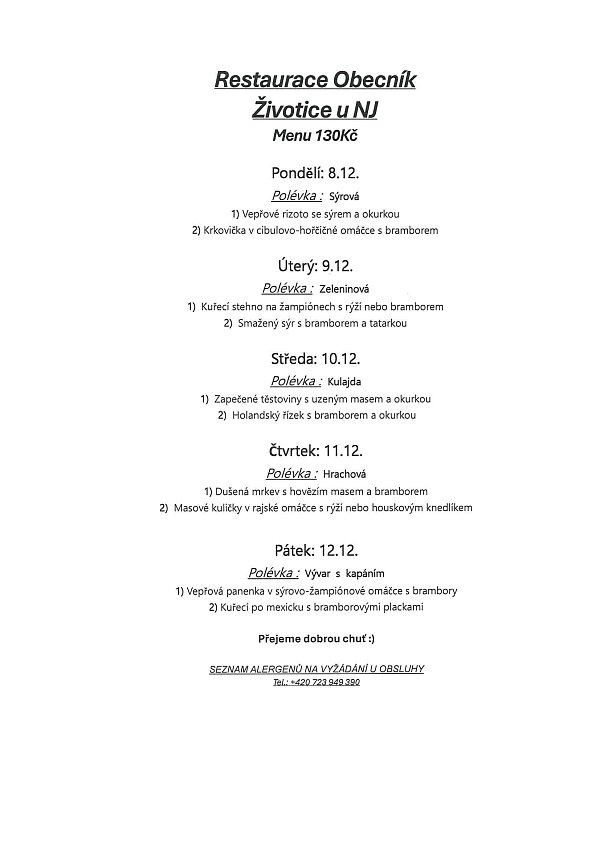 Restaurace Obecník
Životice u NJ
Menu 130Kč

Pondělí: 8.12.
Polévka : Sýrová
1) Vepřové rizoto se sýrem a okurkou
2) Krkovička v cibulovo-hořčičné omáčce s bramborem

Úterý: 9.12.
Polévka : Zeleninová
1) Kuřecí stehno na žampiónech s rýží nebo bramborem
2) Smažený sýr s bramborem a tatarkou

Středa: 10.12.
Polévka : Kulajda
1) Zapečené těstoviny s uzeným masem a okurkou
2) Holandský řízek s bramborem a okurkou

Čtvrtek: 11.12.
Polévka : Hrachová
1) Dušená mrkev s hovězím masem a bramborem
2) Masové kuličky v rajské omáčce s rýží nebo houskovým knedlíkem

Pátek: 12.12.
Polévka : Vývar s kapáním
1) Vepřová panenka v sýrovo-žampiónové omáčce s brambory
2) Kuřecí po mexicku s bramborovými plackami

Přejeme dobrou chuť :)

SEZNAM ALERGENŮ NA VYŽÁDÁNÍ U OBSLUHY
Tel.: +420 723 949 390